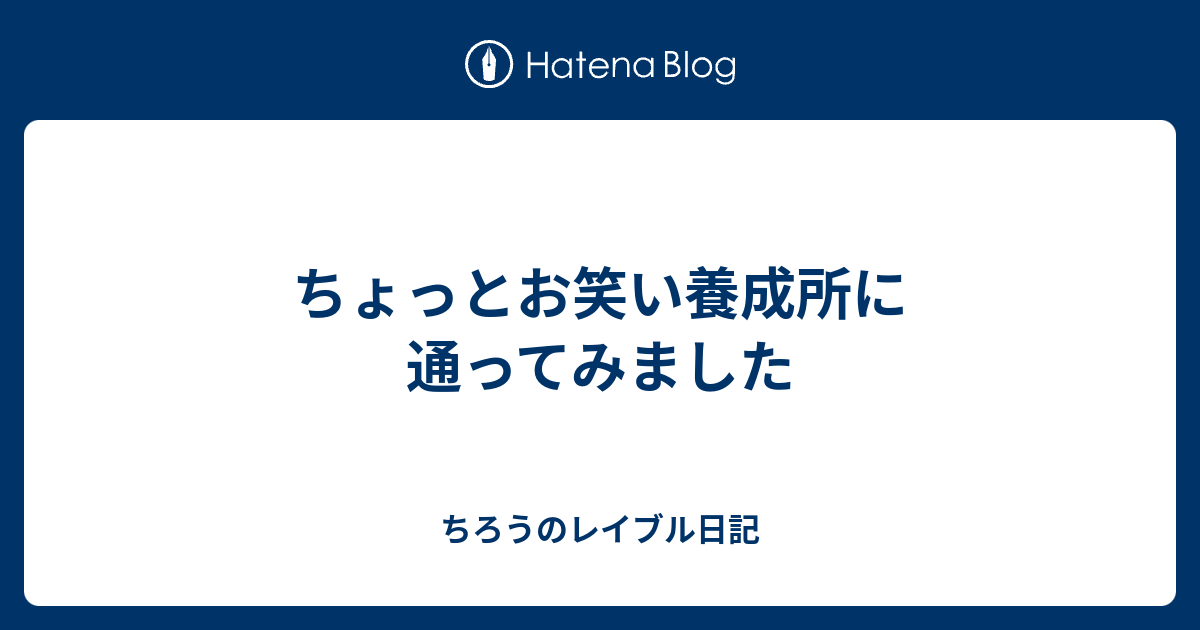 Hatena Blog

ちょっとお笑い養成所に通ってみました

ちろうのレイブル日記